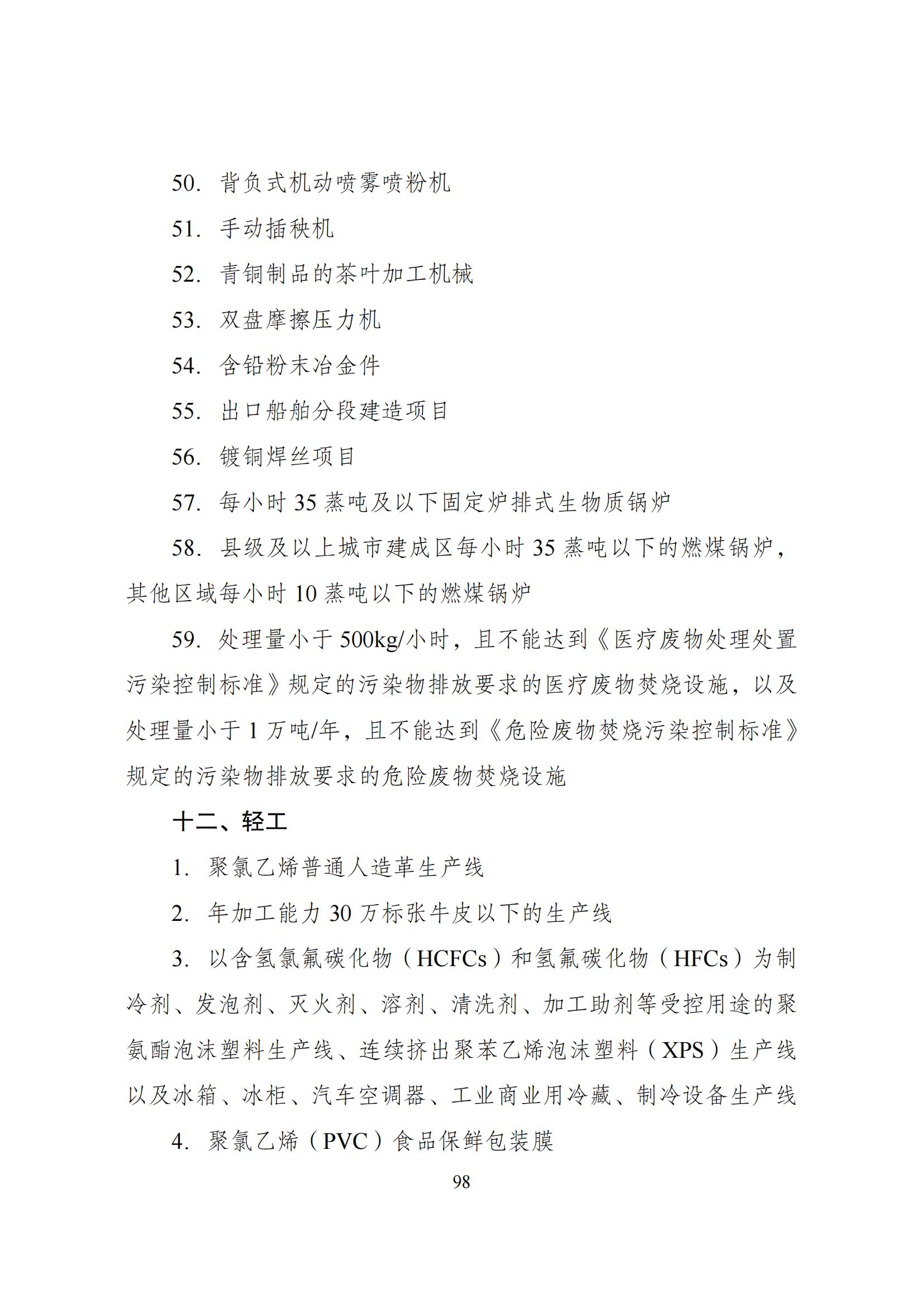 50. 背负式机动喷雾喷粉机

51. 手动插秧机

52. 青铜制品的茶叶加工机械

53. 双盘摩擦压力机

54. 含铅粉末冶金件

55. 出口船舶分段建造项目

56. 镀铜焊丝项目

57. 每小时 35 蒸吨及以下固定炉排式生物质锅炉

58. 县级及以上城市建成区每小时 35 蒸吨以下的燃煤锅炉，其他区域每小时 10 蒸吨以下的燃煤锅炉

59. 处理量小于 500kg/小时，且不能达到《医疗废物处理处置污染控制标准》规定的污染物排放要求的医疗废物焚烧设施，以及处理量小于 1 万吨/年，且不能达到《危险废物焚烧污染控制标准》规定的污染物排放要求的危险废物焚烧设施

十二、轻工

1. 聚氯乙烯普通人造革生产线

2. 年加工能力 30 万标张牛皮以下的生产线

3. 以含氢氯氟碳化物（HCFCs）和氢氟碳化物（HFCs）为制冷剂、发泡剂、灭火剂、溶剂、清洗剂、加工助剂等受控用途的聚氨酯泡沫塑料生产线、连续挤出聚苯乙烯泡沫塑料（XPS）生产线以及冰箱、冰柜、汽车空调器、工业商业用冷藏、制冷设备生产线

4. 聚氯乙烯（PVC）食品保鲜包装膜

98